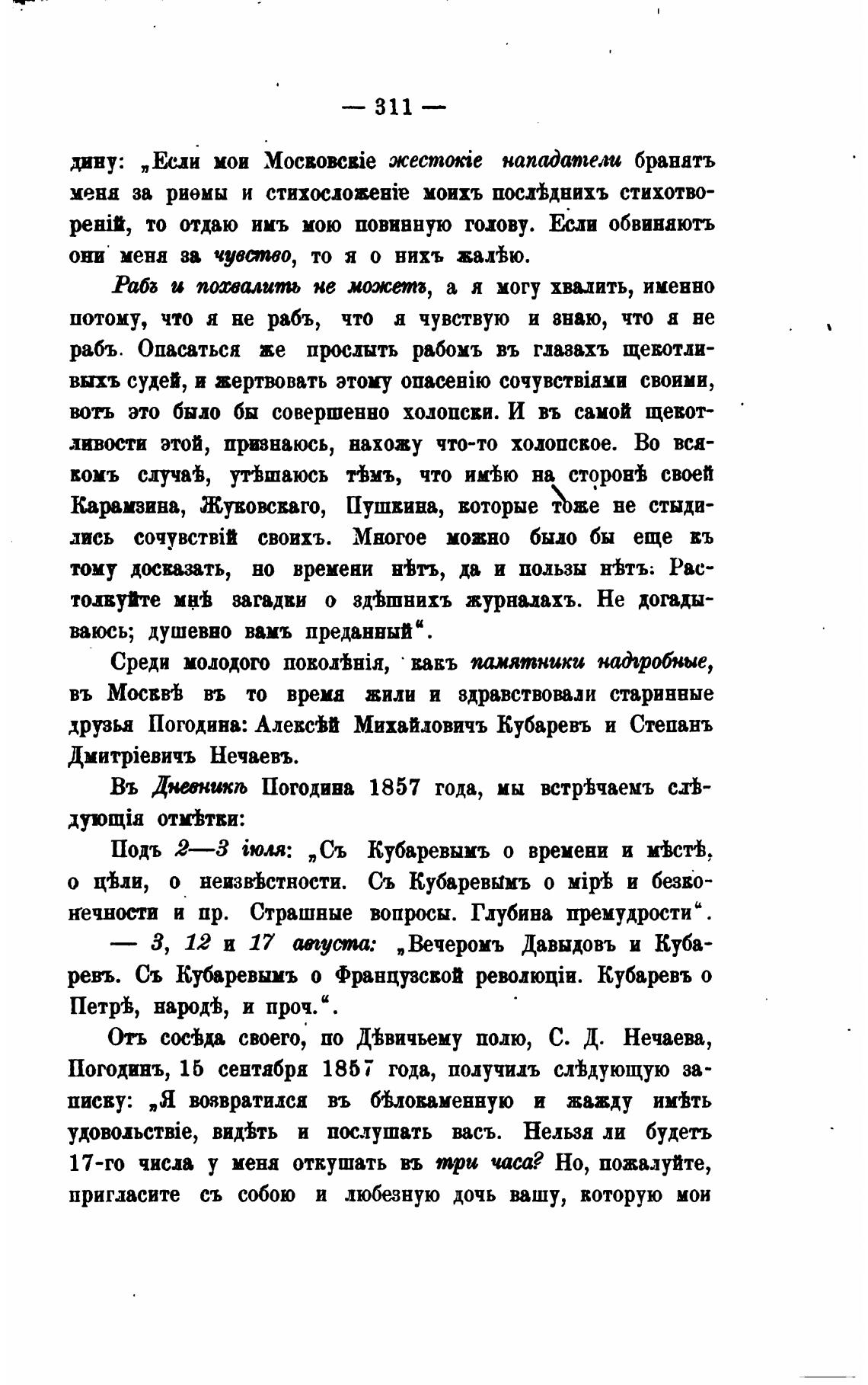 — 311 —

дину: „Если мои Московскіе жестокіе нападатели бранятъ меня за риѳмы и стихосложеніе моихъ послѣднихъ стихотвореній, то отдаю имъ мою повинную голову. Если обвиняютъ они меня за чувство, то я о нихъ жалѣю.

Рабъ и похвалить не можетъ, а я могу хвалить, именно потому, что я не рабъ, что я чувствую и знаю, что я не рабъ. Опасаться же прослыть рабомъ въ глазахъ щекотливыхъ судей, и жертвовать этому опасенію сочувствіями своими, вотъ это было бы совершенно холопски. И въ самой щекотливости этой, признаюсь, нахожу что-то холопское. Во всякомъ случаѣ, утѣшаюсь тѣмъ, что имѣю на сторонѣ своей Карамзина, Жуковскаго, Пушкина, которые тоже не стыдились сочувствій своихъ. Многое можно было бы еще къ тому досказать, но времени нѣтъ, да и пользы нѣтъ. Растолкуйте мнѣ загадки о здѣшнихъ журналахъ. Не догадываюсь; душевно вамъ преданный“.

Среди молодого поколѣнія, какъ памятники надгробные, въ Москвѣ въ то время жили и здравствовали старинные друзья Погодина: Алексѣй Михайловичъ Кубаревъ и Степанъ Дмитріевичъ Нечаевъ.

Въ Дневникѣ Погодина 1857 года, мы встрѣчаемъ слѣдующія отмѣтки:

Подъ 2—3 іюля: „Съ Кубаревымъ о времени и мѣстѣ, о цѣли, о неизвѣстности. Съ Кубаревымъ о мірѣ и безконечности и пр. Страшные вопросы. Глубина премудрости“.

— 3, 12 и 17 августа: „Вечеромъ Давыдовъ и Кубаревъ. Съ Кубаревымъ о Французской революціи. Кубаревъ о Петрѣ, народѣ, и проч.“.

Отъ сосѣда своего, по Дѣвичьему полю, С. Д. Нечаева, Погодинъ, 15 сентября 1857 года, получилъ слѣдующую записку: „Я возвратился въ бѣлокаменную и жажду имѣть удовольствіе, видѣть и послушать васъ. Нельзя ли будетъ 17-го числа у меня откушать въ три часа? Но, пожалуйте, пригласите съ собою и любезную дочь вашу, которую мои